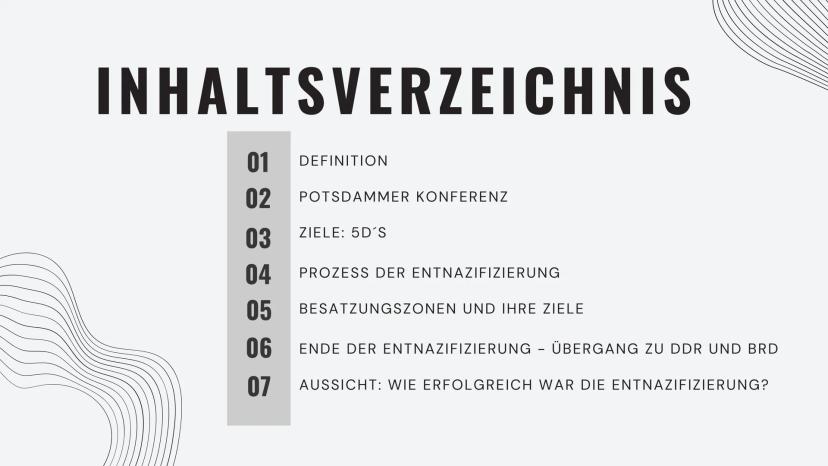 INHALTSVERZEICHNIS

01 DEFINITION
02 POTSDAMMER KONFERENZ
03 ZIELE: 5D´S
04 PROZESS DER ENTNAZIFIZIERUNG
05 BESATZUNGSZONEN UND IHRE ZIELE
06 ENDE DER ENTNAZIFIZIERUNG - ÜBERGANG ZU DDR UND BRD
07 AUSSICHT: WIE ERFOLGREICH WAR DIE ENTNAZIFIZIERUNG?